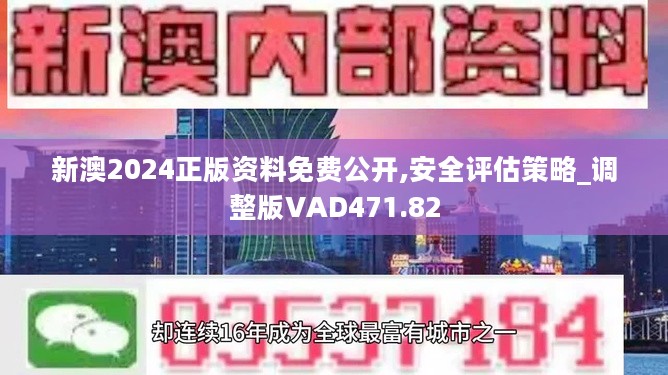 新澳内部资料

新澳2024正版资料免费公开,安全评估策略_调整版VAD471.82

03537184

却连续16年成为全球最富有城市之一